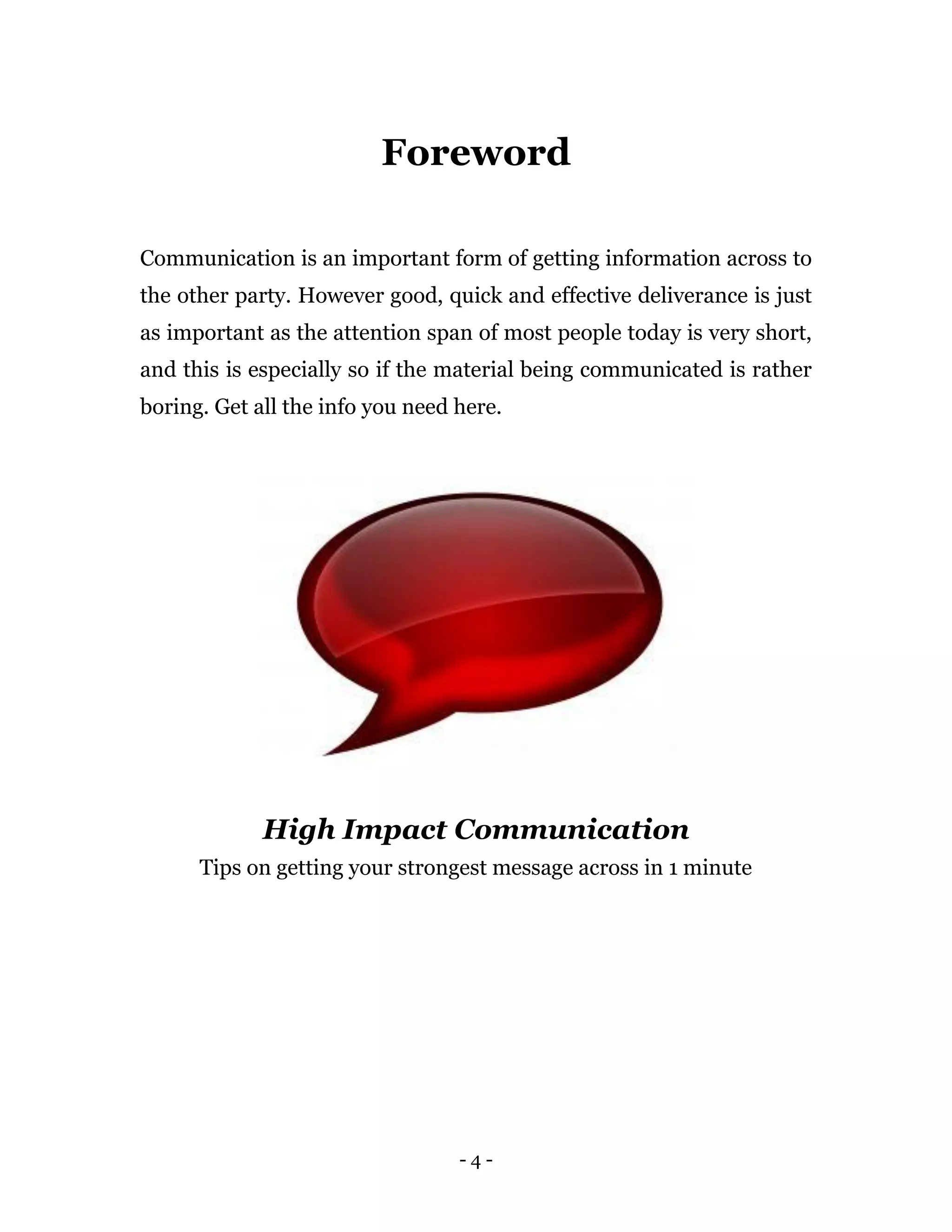 Foreword

Communication is an important form of getting information across to the other party. However good, quick and effective deliverance is just as important as the attention span of most people today is very short, and this is especially so if the material being communicated is rather boring. Get all the info you need here.

High Impact Communication
Tips on getting your strongest message across in 1 minute

- 4 -